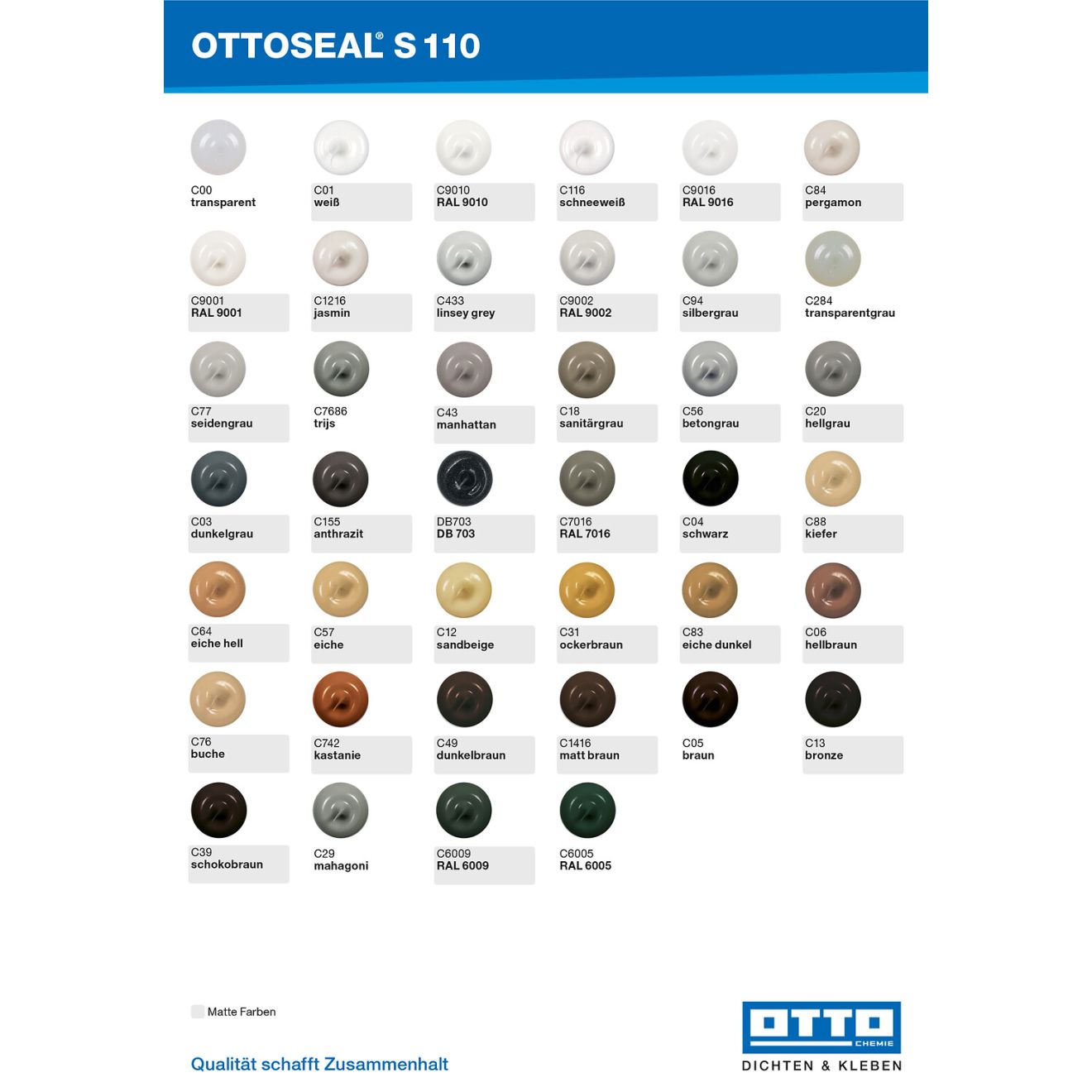 OTTOSEAL® S 110

C00
transparent

C01
weiß

C9010
RAL 9010

C116
schneeweiß

C9016
RAL 9016

C84
pergamon

C9001
RAL 9001

C1216
jasmin

C433
linsey grey

C9002
RAL 9002

C94
silbergrau

C284
transparentgrau

C77
seidengrau

C7686
trijs

C43
manhattan

C18
sanitärgrau

C56
betongrau

C20
hellgrau

C03
dunkelgrau

C155
anthrazit

DB703
DB 703

C7016
RAL 7016

C04
schwarz

C88
kiefer

C64
eiche hell

C57
eiche

C12
sandbeige

C31
ockerbraun

C83
eiche dunkel

C06
hellbraun

C76
buche

C742
kastanie

C49
dunkelbraun

C1416
matt braun

C05
braun

C13
bronze

C39
schokobraun

C29
mahagoni

C6009
RAL 6009

C6005
RAL 6005

Matte Farben

Qualität schafft Zusammenhalt

OTTO CHEMIE
DICHTEN & KLEBEN